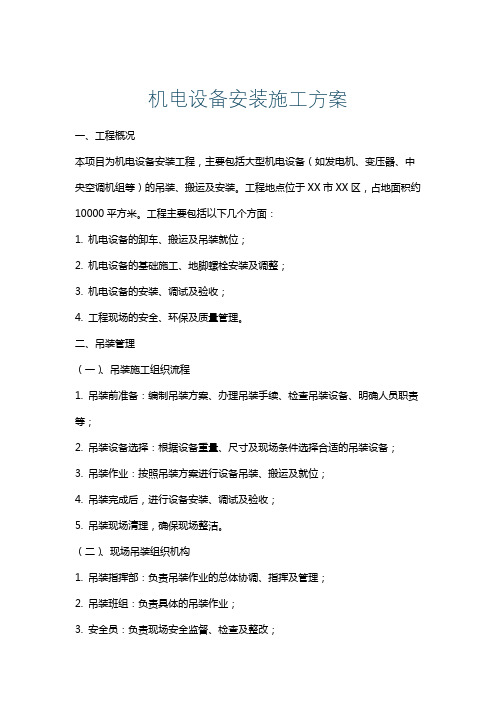 机电设备安装施工方案

一、工程概况

本项目为机电设备安装工程，主要包括大型机电设备（如发电机、变压器、中央空调机组等）的吊装、搬运及安装。工程地点位于XX市XX区，占地面积约10000平方米。工程主要包括以下几个方面：

1. 机电设备的卸车、搬运及吊装就位；

2. 机电设备的基础施工、地脚螺栓安装及调整；

3. 机电设备的安装、调试及验收；

4. 工程现场的安全、环保及质量管理。

二、吊装管理

（一）、吊装施工组织流程

1. 吊装前准备：编制吊装方案、办理吊装手续、检查吊装设备、明确人员职责等；

2. 吊装设备选择：根据设备重量、尺寸及现场条件选择合适的吊装设备；

3. 吊装作业：按照吊装方案进行设备吊装、搬运及就位；

4. 吊装完成后，进行设备安装、调试及验收；

5. 吊装现场清理，确保现场整洁。

（二）、现场吊装组织机构

1. 吊装指挥部：负责吊装作业的总体协调、指挥及管理；

2. 吊装班组：负责具体的吊装作业；

3. 安全员：负责现场安全监督、检查及整改；